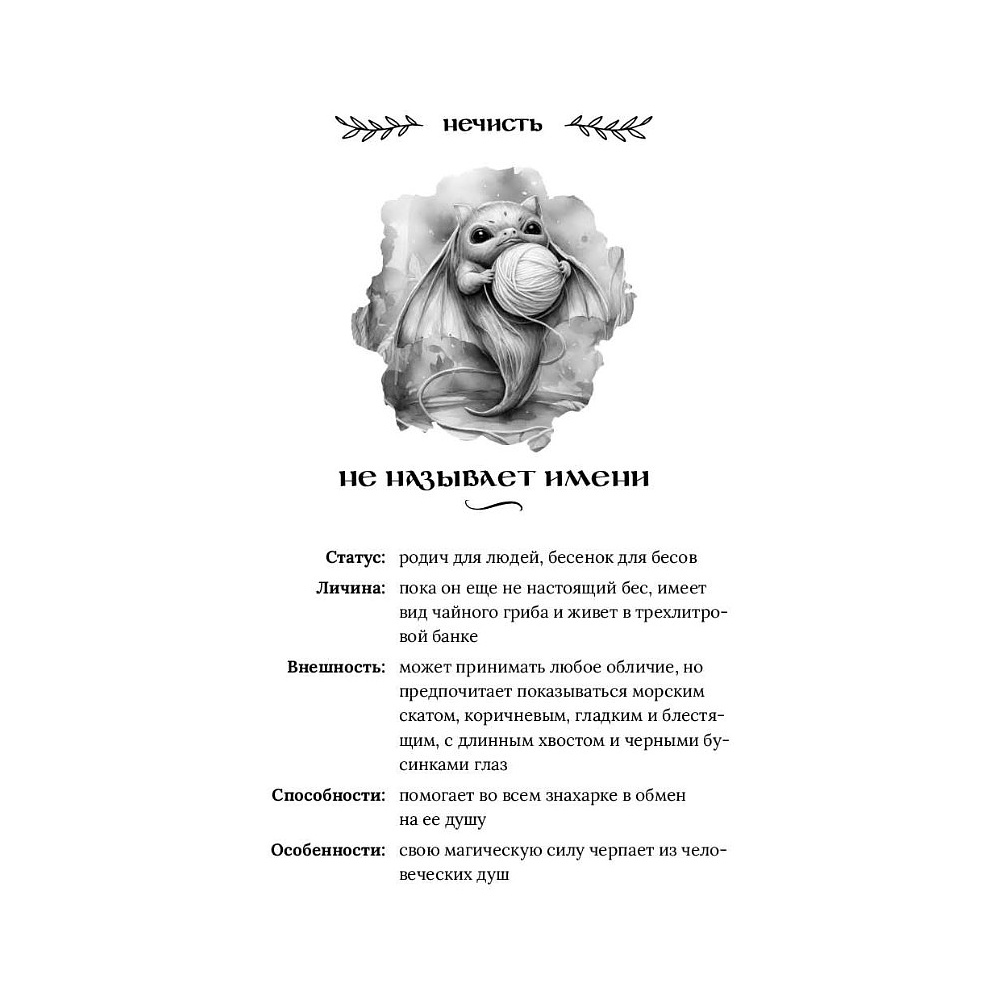 нечисть

не называет имени

Статус: родич для людей, бесенок для бесов

Личина: пока он еще не настоящий бес, имеет вид чайного гриба и живет в трехлитровой банке

Внешность: может принимать любое обличие, но предпочитает показываться морским скатом, коричневым, гладким и блестящим, с длинным хвостом и черными бусинками глаз

Способности: помогает во всем знахарке в обмен на ее душу

Особенности: свою магическую силу черпает из человеческих душ